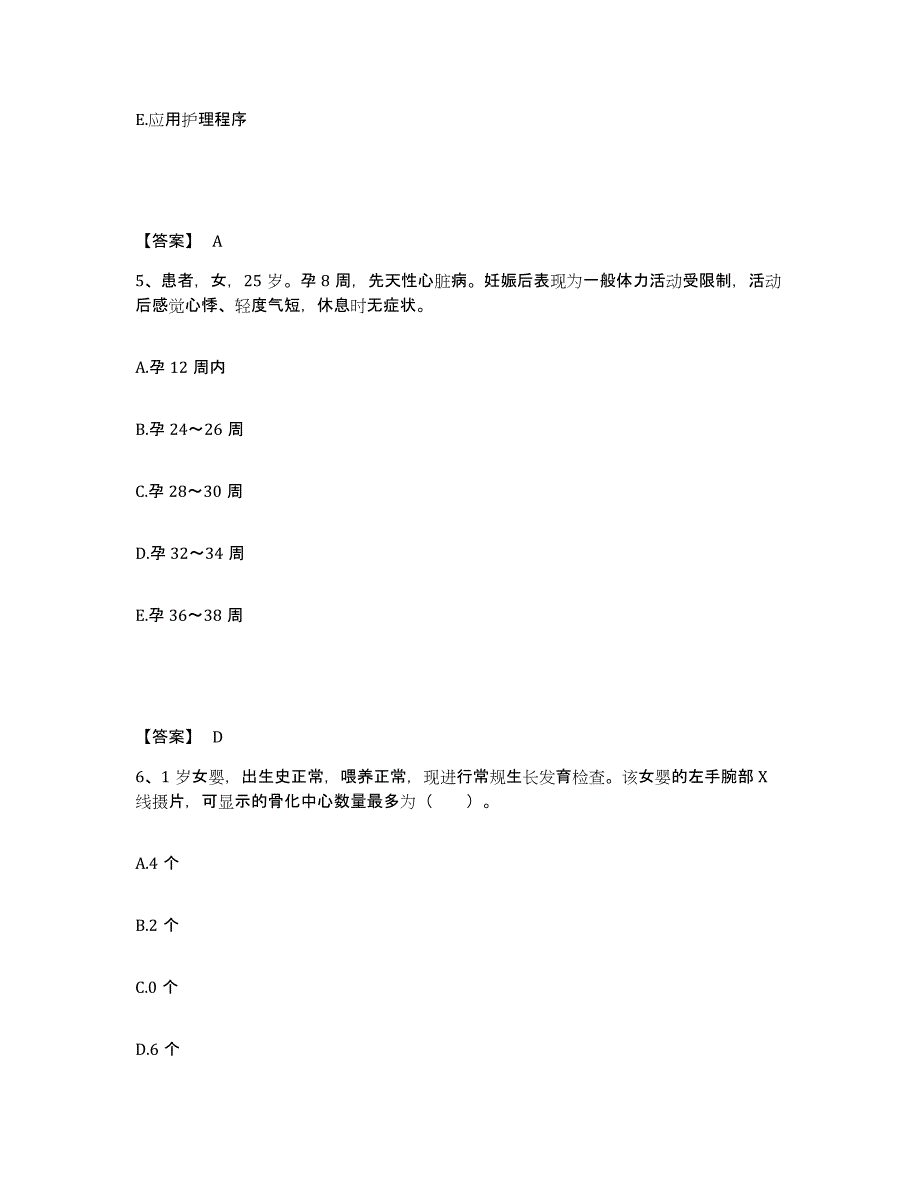 E.应用护理程序

【答案】 A

5、患者，女，25 岁。孕 8 周，先天性心脏病。妊娠后表现为一般体力活动受限制，活动后感觉心悸、轻度气短，休息时无症状。

A.孕 12 周内

B.孕 24～26 周

C.孕 28～30 周

D.孕 32～34 周

E.孕 36～38 周

【答案】 D

6、1 岁女婴，出生史正常，喂养正常，现进行常规生长发育检查。该女婴的左手腕部 X 线摄片，可显示的骨化中心数量最多为（　　）。

A.4 个

B.2 个

C.0 个

D.6 个